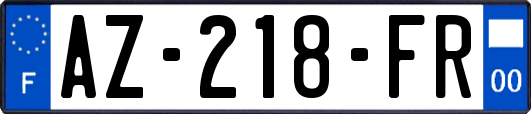 F
AZ-218-FR
00